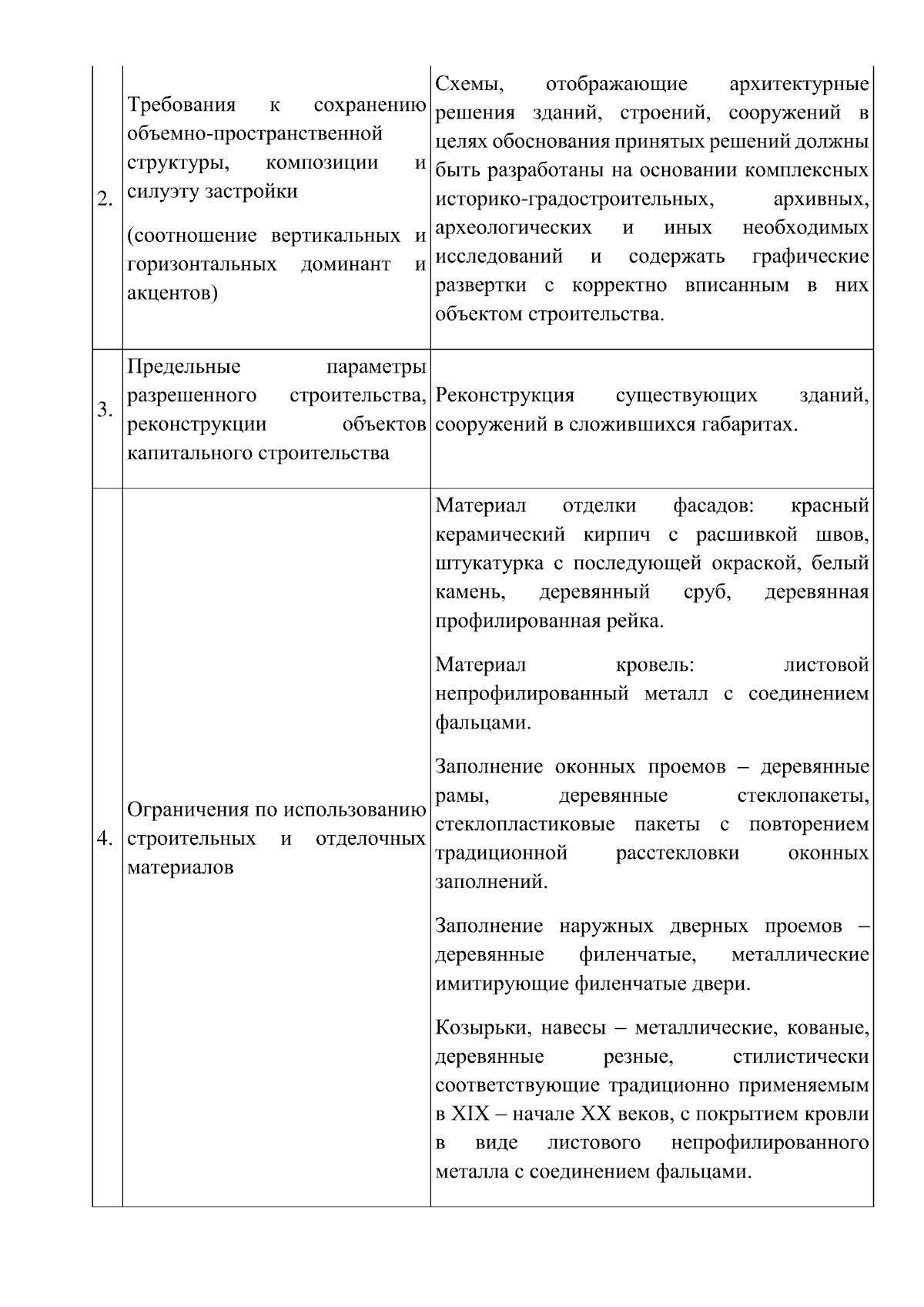 | 2. | Требования к сохранению объемно-пространственной структуры, композиции и силуэту застройки (соотношение вертикальных и горизонтальных доминант и акцентов) | Схемы, отображающие архитектурные решения зданий, строений, сооружений в целях обоснования принятых решений должны быть разработаны на основании комплексных историко-градостроительных, архивных, археологических и иных необходимых исследований и содержать графические развертки с корректно вписанным в них объектом строительства. |
|---|---|---|
| 3. | Предельные параметры разрешенного строительства, реконструкции объектов капитального строительства | Реконструкция существующих зданий, сооружений в сложившихся габаритах. |
| 4. | Ограничения по использованию строительных и отделочных материалов | Материал отделки фасадов: красный керамический кирпич с расшивкой швов, штукатурка с последующей окраской, белый камень, деревянный сруб, деревянная профилированная рейка. Материал кровель: листовой непрофилированный металл с соединением фальцами. Заполнение оконных проемов – деревянные рамы, деревянные стеклопакеты, стеклопластиковые пакеты с повторением традиционной расстекловки оконных заполнений. Заполнение наружных дверных проемов – деревянные филенчатые, металлические имитирующие филенчатые двери. Козырьки, навесы – металлические, кованые, деревянные резные, стилистически соответствующие традиционно применяемым в XIX – начале XX веков, с покрытием кровли в виде листового непрофилированного металла с соединением фальцами. |